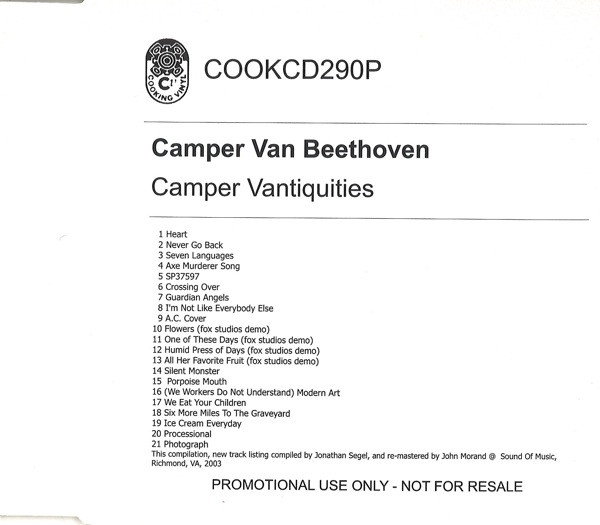 COOKING VINYL

COOKCD290P

Camper Van Beethoven

Camper Vantiquities

1 Heart
2 Never Go Back
3 Seven Languages
4 Axe Murderer Song
5 SP37597
6 Crossing Over
7 Guardian Angels
8 I'm Not Like Everybody Else
9 A.C. Cover
10 Flowers (fox studios demo)
11 One of These Days (fox studios demo)
12 Humid Press of Days (fox studios demo)
13 All Her Favorite Fruit (fox studios demo)
14 Silent Monster
15 Porpoise Mouth
16 (We Workers Do Not Understand) Modern Art
17 We Eat Your Children
18 Six More Miles To The Graveyard
19 Ice Cream Everyday
20 Processional
21 Photograph

This compilation, new track listing compiled by Jonathan Segel, and re-mastered by John Morand @ Sound Of Music, Richmond, VA, 2003

PROMOTIONAL USE ONLY - NOT FOR RESALE